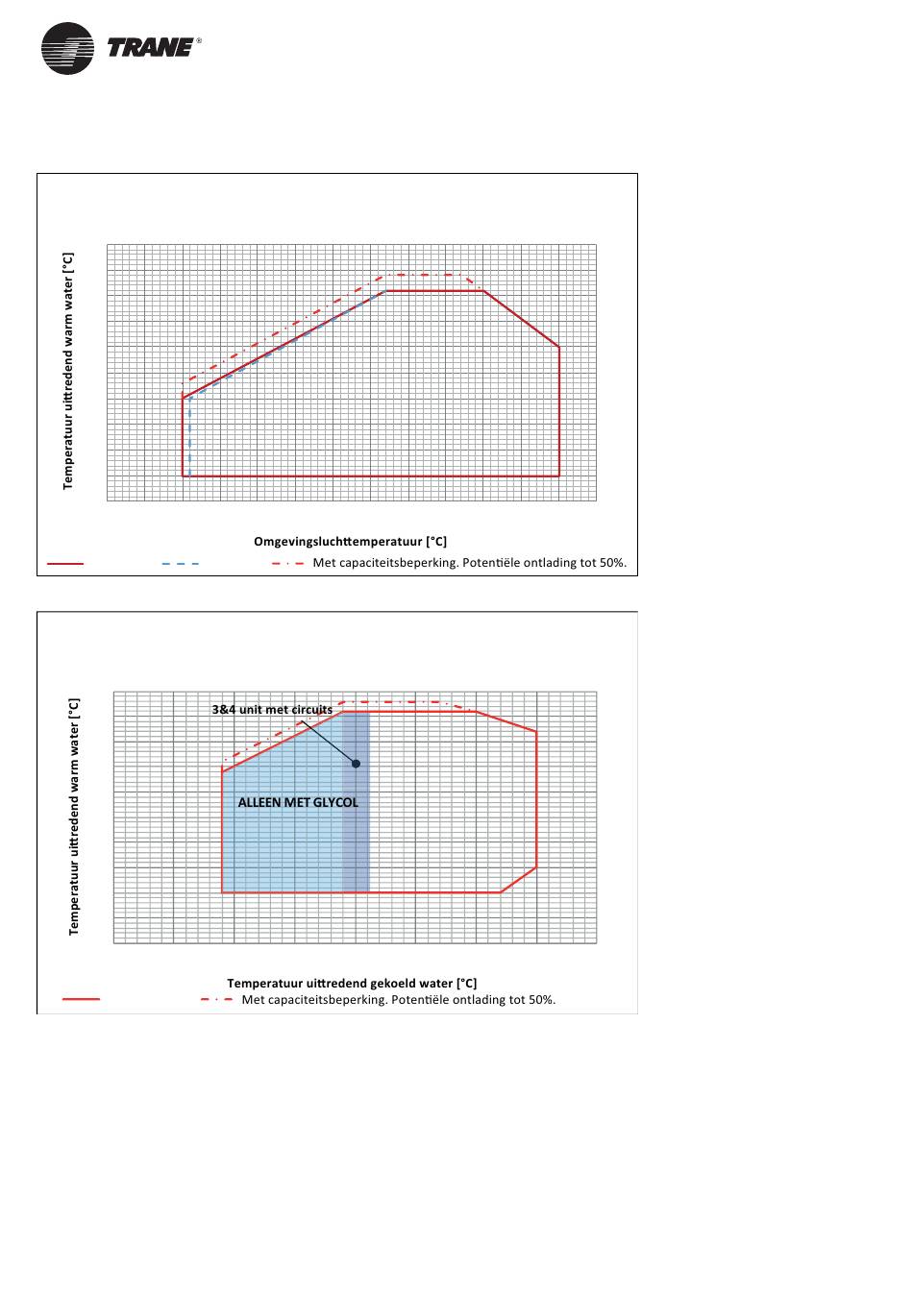 TRANE®

Temperatuur uittredend warm water [°C]

Omgevingsluchttemperatuur [°C]

Met capaciteitsbeperking. Potentiële ontlading tot 50%.

Temperatuur uittredend warm water [°C]

3&4 unit met circuits

ALLEEN MET GLYCOL

Temperatuur uittredend gekoeld water [°C]

Met capaciteitsbeperking. Potentiële ontlading tot 50%.